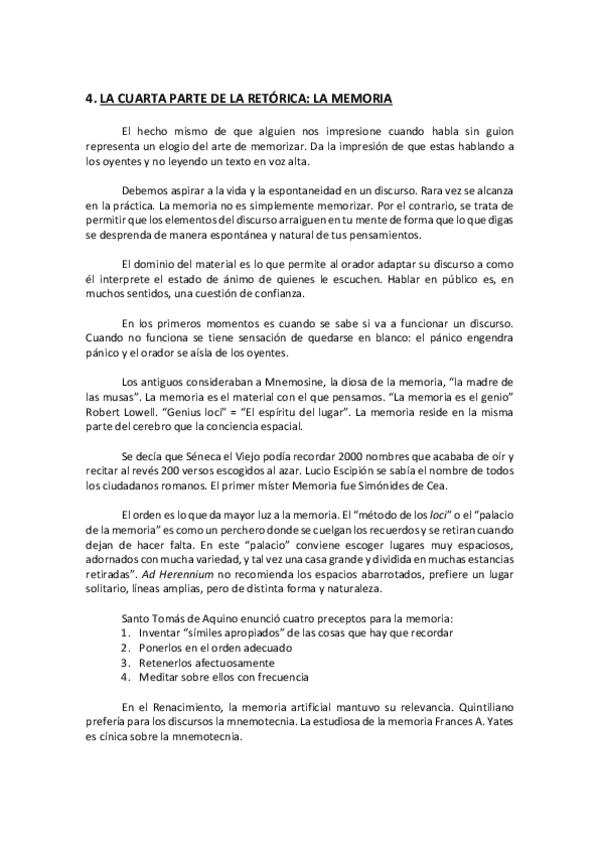 4. LA CUARTA PARTE DE LA RETÓRICA: LA MEMORIA

El hecho mismo de que alguien nos impresione cuando habla sin guion representa un elogio del arte de memorizar. Da la impresión de que estas hablando a los oyentes y no leyendo un texto en voz alta.

Debemos aspirar a la vida y la espontaneidad en un discurso. Rara vez se alcanza en la práctica. La memoria no es simplemente memorizar. Por el contrario, se trata de permitir que los elementos del discurso arraiguen en tu mente de forma que lo que digas se desprenda de manera espontánea y natural de tus pensamientos.

El dominio del material es lo que permite al orador adaptar su discurso a como él interprete el estado de ánimo de quienes le escuchen. Hablar en público es, en muchos sentidos, una cuestión de confianza.

En los primeros momentos es cuando se sabe si va a funcionar un discurso. Cuando no funciona se tiene sensación de quedarse en blanco: el pánico engendra pánico y el orador se aísla de los oyentes.

Los antiguos consideraban a Mnemosine, la diosa de la memoria, "la madre de las musas". La memoria es el material con el que pensamos. "La memoria es el genio" Robert Lowell. "Genius loci" = "El espíritu del lugar". La memoria reside en la misma parte del cerebro que la conciencia espacial.

Se decía que Séneca el Viejo podía recordar 2000 nombres que acababa de oír y recitar al revés 200 versos escogidos al azar. Lucio Escipión se sabía el nombre de todos los ciudadanos romanos. El primer míster Memoria fue Simónides de Cea.

El orden es lo que da mayor luz a la memoria. El "método de los loci" o el "palacio de la memoria" es como un perchero donde se cuelgan los recuerdos y se retiran cuando dejan de hacer falta. En este "palacio" conviene escoger lugares muy espaciosos, adornados con mucha variedad, y tal vez una casa grande y dividida en muchas estancias retiradas". Ad Herennium no recomienda los espacios abarrotados, prefiere un lugar solitario, líneas amplias, pero de distinta forma y naturaleza.

Santo Tomás de Aquino enunció cuatro preceptos para la memoria:
1. Inventar "símiles apropiados" de las cosas que hay que recordar
2. Ponerlos en el orden adecuado
3. Retenerlos afectuosamente
4. Meditar sobre ellos con frecuencia

En el Renacimiento, la memoria artificial mantuvo su relevancia. Quintiliano prefería para los discursos la mnemotecnia. La estudiosa de la memoria Frances A. Yates es cínica sobre la mnemotecnia.